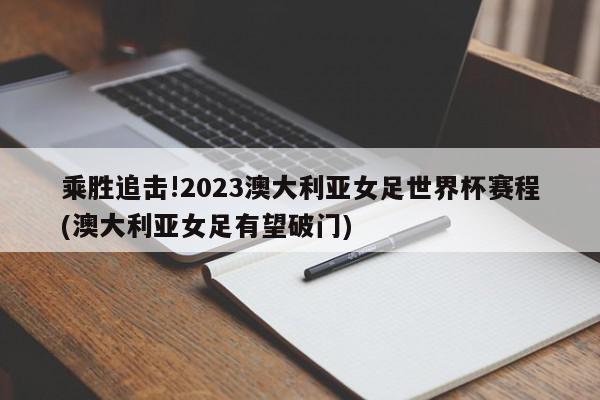 乘胜追击!2023澳大利亚女足世界杯赛程(澳大利亚女足有望破门)